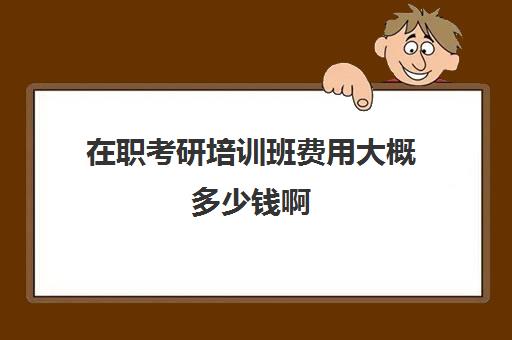 在职考研培训班费用大概多少钱啊